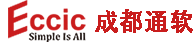 Eccic
Simple Is All
成都通软